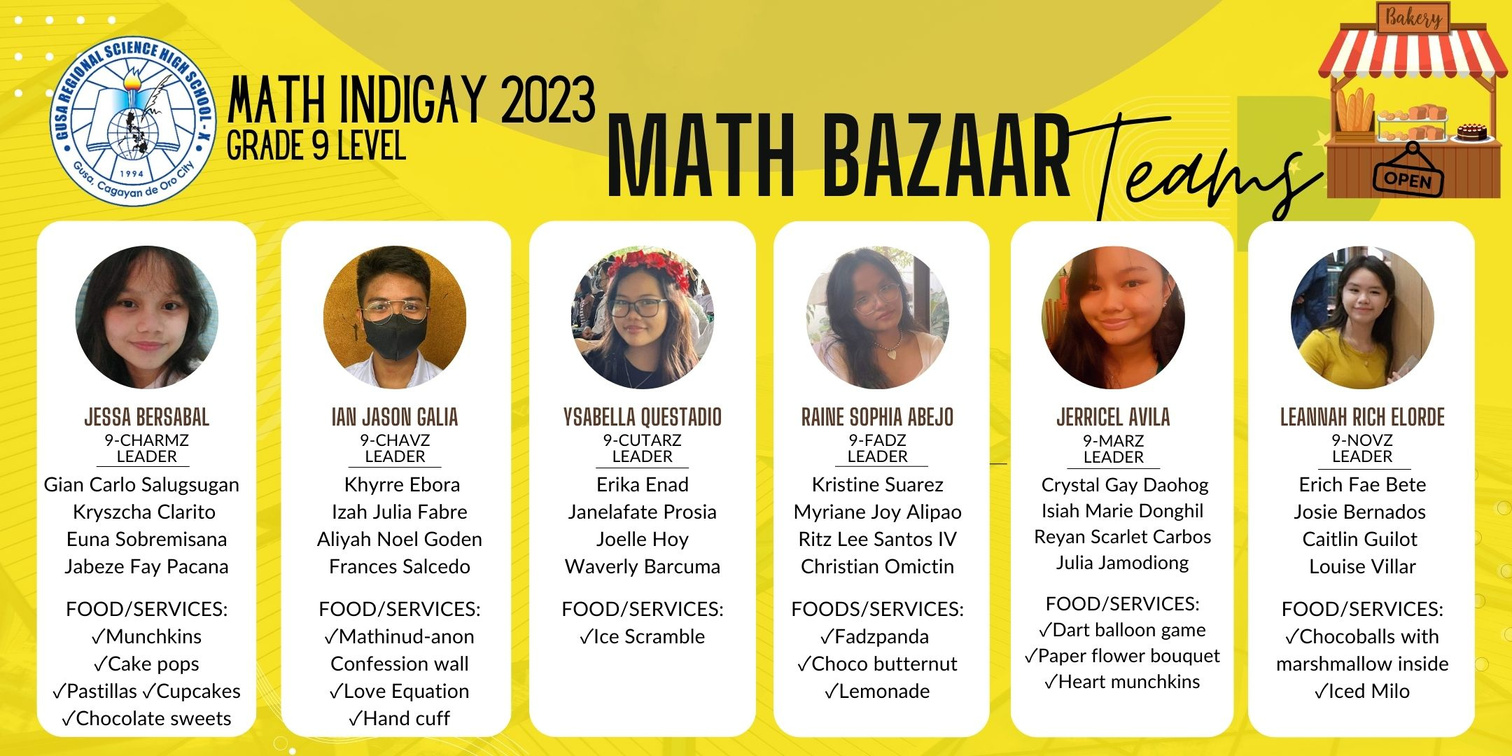 GUSA REGIONAL SCIENCE HIGH SCHOOL - X
1994
Gusa, Cagayan de Oro City

MATH INDIGAY 2023
GRADE 9 LEVEL

MATH BAZAAR Teams

Bakery
OPEN

JESSA BERSABAL
9-CHARMZ
LEADER
Gian Carlo Salugsugan
Kryszcha Clarito
Euna Sobremisana
Jabeze Fay Pacana

FOOD/SERVICES:
✓Munchkins
✓Cake pops
✓Pastillas ✓Cupcakes
✓Chocolate sweets

IAN JASON GALIA
9-CHAVZ
LEADER
Khyrre Ebora
Izah Julia Fabre
Aliyah Noel Goden
Frances Salcedo

FOOD/SERVICES:
✓Mathinud-anon Confession wall
✓Love Equation
✓Hand cuff

YSABELLA QUESTADIO
9-CUTARZ
LEADER
Erika Enad
Janelafate Prosia
Joelle Hoy
Waverly Barcuma

FOOD/SERVICES:
✓Ice Scramble

RAINE SOPHIA ABEJO
9-FADZ
LEADER
Kristine Suarez
Myriane Joy Alipao
Ritz Lee Santos IV
Christian Omictin

FOODS/SERVICES:
✓Fadzpanda
✓Choco butternut
✓Lemonade

JERRICEL AVILA
9-MARZ
LEADER
Crystal Gay Daohog
Isiah Marie Donghil
Reyan Scarlet Carbos
Julia Jamodiong

FOOD/SERVICES:
✓Dart balloon game
✓Paper flower bouquet
✓Heart munchkins

LEANNAH RICH ELORDE
9-NOVZ
LEADER
Erich Fae Bete
Josie Bernados
Caitlin Guilot
Louise Villar

FOOD/SERVICES:
✓Chocoballs with marshmallow inside
✓Iced Milo